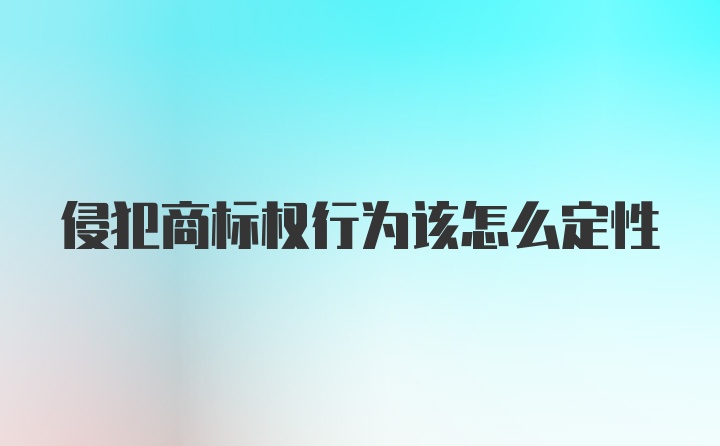 侵犯商标权行为该怎么定性